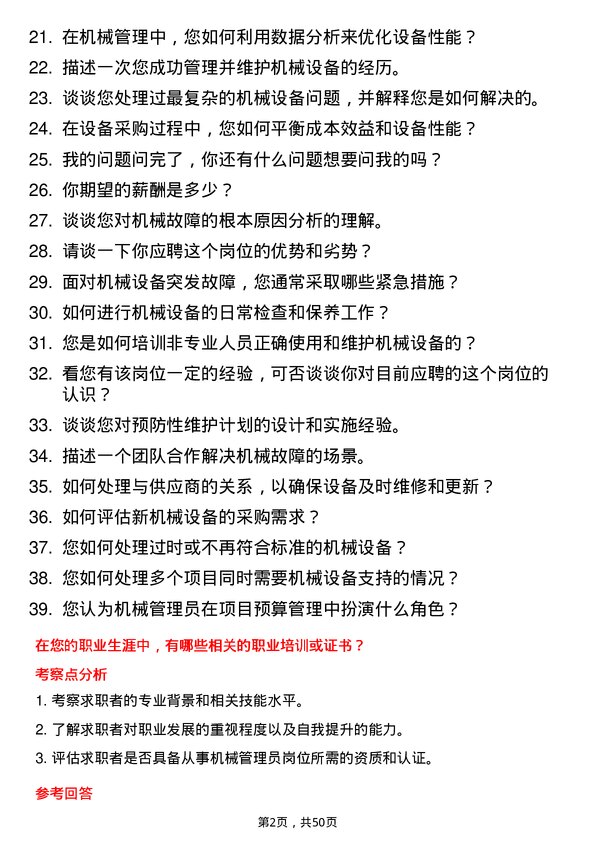 21. 在机械管理中，您如何利用数据分析来优化设备性能？

22. 描述一次您成功管理并维护机械设备的经历。

23. 谈谈您处理过最复杂的机械设备问题，并解释您是如何解决的。

24. 在设备采购过程中，您如何平衡成本效益和设备性能？

25. 我的问题问完了，你还有什么问题想要问我的吗？

26. 你期望的薪酬是多少？

27. 谈谈您对机械故障的根本原因分析的理解。

28. 请谈一下你应聘这个岗位的优势和劣势？

29. 面对机械设备突发故障，您通常采取哪些紧急措施？

30. 如何进行机械设备的日常检查和保养工作？

31. 您是如何培训非专业人员正确使用和维护机械设备的？

32. 看您有该岗位一定的经验，可否谈谈你对目前应聘的这个岗位的认识？

33. 谈谈您对预防性维护计划的设计和实施经验。

34. 描述一个团队合作解决机械故障的场景。

35. 如何处理与供应商的关系，以确保设备及时维修和更新？

36. 如何评估新机械设备的采购需求？

37. 您如何处理过时或不再符合标准的机械设备？

38. 您如何处理多个项目同时需要机械设备支持的情况？

39. 您认为机械管理员在项目预算管理中扮演什么角色？

在您的职业生涯中，有哪些相关的职业培训或证书？

考察点分析

1. 考察求职者的专业背景和相关技能水平。

2. 了解求职者对职业发展的重视程度以及自我提升的能力。

3. 评估求职者是否具备从事机械管理员岗位所需的资质和认证。

参考回答

第2页，共50页